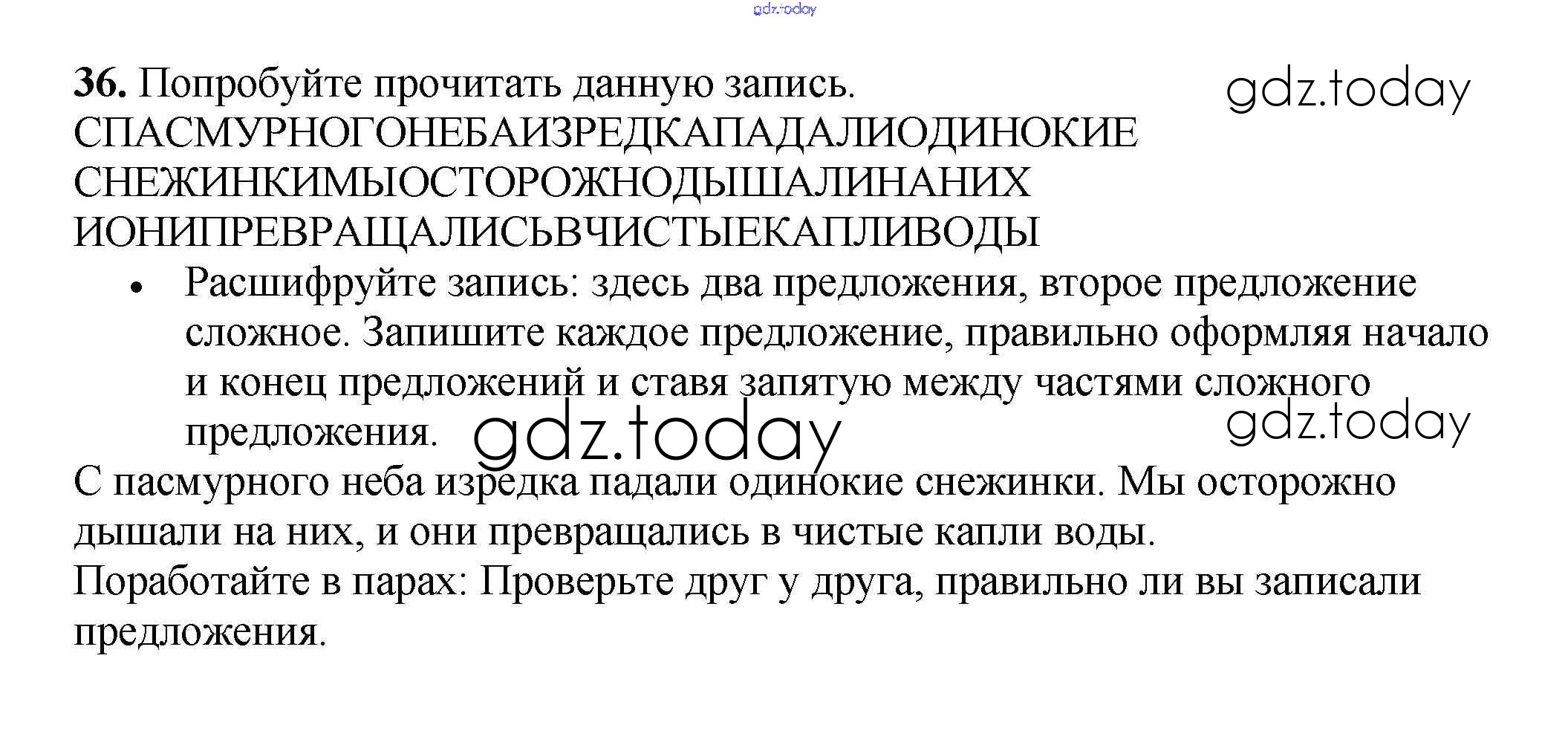 36. Попробуйте прочитать данную запись.
СПАСМУРНОГОНЕБАИЗРЕДКАПАДАЛИОДИНОКИЕ
СНЕЖИНКИМЫОСТОРОЖНОДЫШАЛИНАНИХ
ИОНИПРЕВРАЩАЛИСЬВЧИСТЫЕКАПЛИВОДЫ

• Расшифруйте запись: здесь два предложения, второе предложение сложное. Запишите каждое предложение, правильно оформляя начало и конец предложений и ставя запятую между частями сложного предложения.

С пасмурного неба изредка падали одинокие снежинки. Мы осторожно дышали на них, и они превращались в чистые капли воды.
Поработайте в парах: Проверьте друг у друга, правильно ли вы записали предложения.

gdz.today